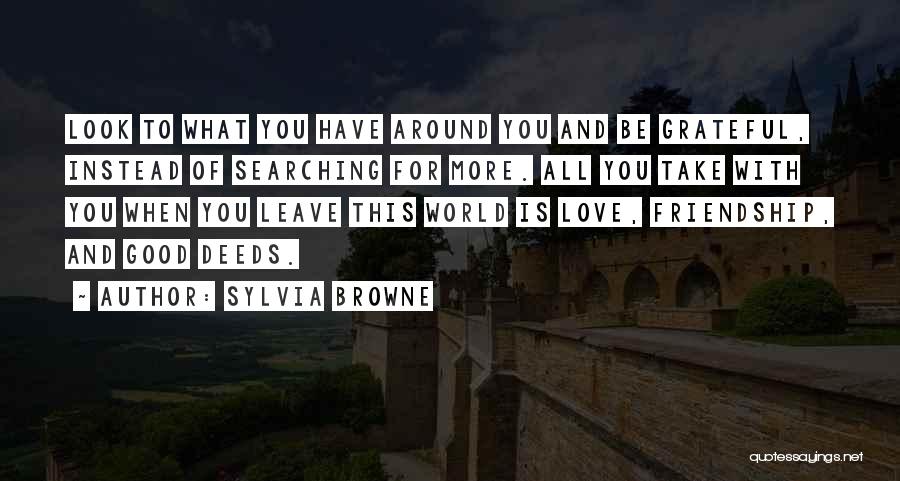 LOOK TO WHAT YOU HAVE AROUND YOU AND BE GRATEFUL, INSTEAD OF SEARCHING FOR MORE. ALL YOU TAKE WITH YOU WHEN YOU LEAVE THIS WORLD IS LOVE, FRIENDSHIP, AND GOOD DEEDS.

~ AUTHOR: SYLVIA BROWNE

quotessayings.net